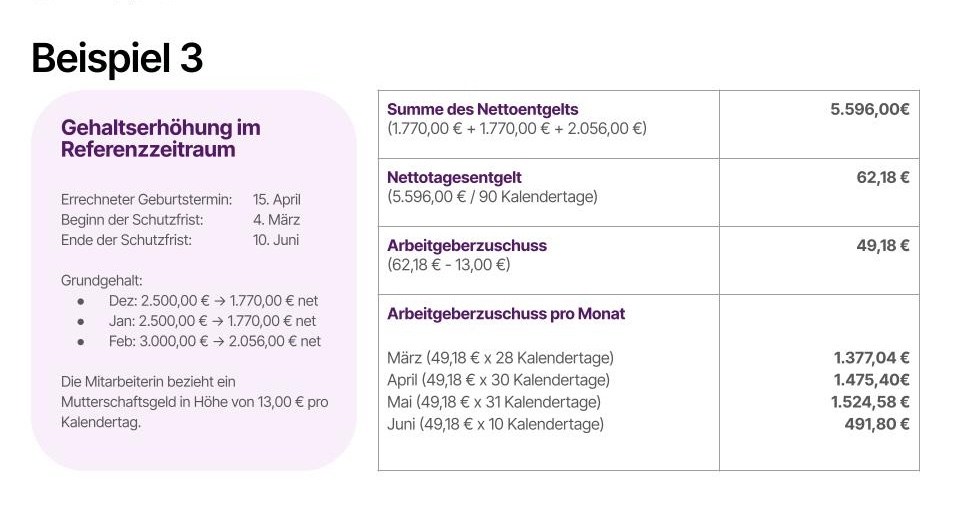 Beispiel 3

Gehaltserhöhung im Referenzzeitraum

Errechneter Geburtstermin: 15. April
Beginn der Schutzfrist: 4. März
Ende der Schutzfrist: 10. Juni

Grundgehalt:
• Dez: 2.500,00 € → 1.770,00 € net
• Jan: 2.500,00 € → 1.770,00 € net
• Feb: 3.000,00 € → 2.056,00 € net

Die Mitarbeiterin bezieht ein Mutterschaftsgeld in Höhe von 13,00 € pro Kalendertag.

| Summe des Nettoentgelts (1.770,00 € + 1.770,00 € + 2.056,00 €) | 5.596,00€ |
|---|---|
| Nettotagesentgelt (5.596,00 € / 90 Kalendertage) | 62,18 € |
| Arbeitgeberzuschuss (62,18 € - 13,00 €) | 49,18 € |
| Arbeitgeberzuschuss pro Monat März (49,18 € x 28 Kalendertage) April (49,18 € x 30 Kalendertage) Mai (49,18 € x 31 Kalendertage) Juni (49,18 € x 10 Kalendertage) | 1.377,04 € 1.475,40€ 1.524,58 € 491,80 € |